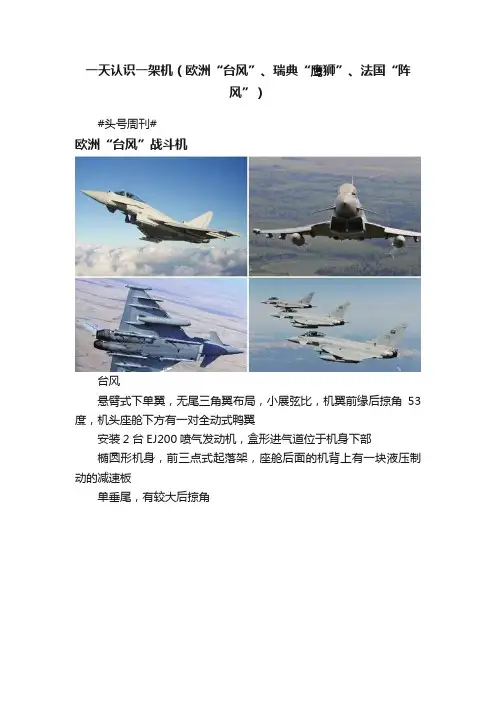 一天认识一架机（欧洲“台风”、瑞典“鹰狮”、法国“阵风”）

#头号周刊#

欧洲“台风”战斗机

台风

悬臂式下单翼，无尾三角翼布局，小展弦比，机翼前缘后掠角53度，机头座舱下方有一对全动式鸭翼

安装2台EJ200喷气发动机，盒形进气道位于机身下部

椭圆形机身，前三点式起落架，座舱后面的机背上有一块液压制动的减速板

单垂尾，有较大后掠角